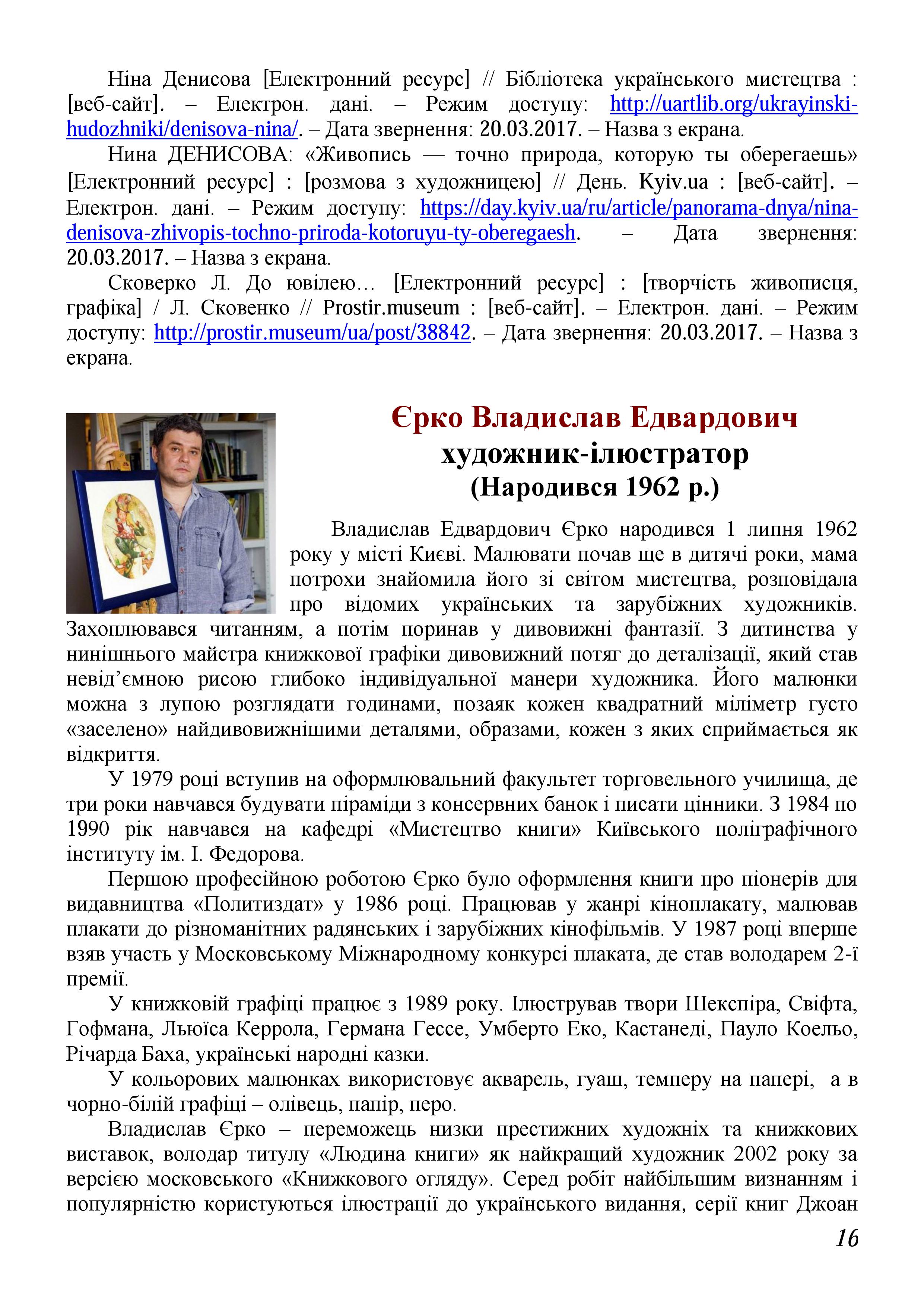 Ніна Денисова [Електронний ресурс] // Бібліотека українського мистецтва : [веб-сайт]. – Електрон. дані. – Режим доступу: http://uartlib.org/ukrayinski-hudozhniki/denisova-nina/. – Дата звернення: 20.03.2017. – Назва з екрана.

Нина ДЕНИСОВА: «Живопись — точно природа, которую ты оберегаешь» [Електронний ресурс] : [розмова з художницею] // День. Kyiv.ua : [веб-сайт]. – Електрон. дані. – Режим доступу: https://day.kyiv.ua/ru/article/panorama-dnya/nina-denisova-zhivopis-tochno-priroda-kotoruyu-ty-oberegaesh. – Дата звернення: 20.03.2017. – Назва з екрана.

Сковерко Л. До ювілею… [Електронний ресурс] : [творчість живописця, графіка] / Л. Сковенко // Prostir.museum : [веб-сайт]. – Електрон. дані. – Режим доступу: http://prostir.museum/ua/post/38842. – Дата звернення: 20.03.2017. – Назва з екрана.

Єрко Владислав Едвардович
художник-ілюстратор
(Народився 1962 р.)

Владислав Едвардович Єрко народився 1 липня 1962 року у місті Києві. Малювати почав ще в дитячі роки, мама потрохи знайомила його зі світом мистецтва, розповідала про відомих українських та зарубіжних художників. Захоплювався читанням, а потім поринав у дивовижні фантазії. З дитинства у нинішнього майстра книжкової графіки дивовижний потяг до деталізації, який став невід’ємною рисою глибоко індивідуальної манери художника. Його малюнки можна з лупою розглядати годинами, позаяк кожен квадратний міліметр густо «заселено» найдивовижнішими деталями, образами, кожен з яких сприймається як відкриття.

У 1979 році вступив на оформлювальний факультет торговельного училища, де три роки навчався будувати піраміди з консервних банок і писати цінники. З 1984 по 1990 рік навчався на кафедрі «Мистецтво книги» Київського поліграфічного інституту ім. І. Федорова.

Першою професійною роботою Єрко було оформлення книги про піонерів для видавництва «Политиздат» у 1986 році. Працював у жанрі кіноплакату, малював плакати до різноманітних радянських і зарубіжних кінофільмів. У 1987 році вперше взяв участь у Московському Міжнародному конкурсі плаката, де став володарем 2-ї премії.

У книжковій графіці працює з 1989 року. Ілюстрував твори Шекспіра, Свіфта, Гофмана, Льюїса Керрола, Германа Гессе, Умберто Еко, Кастанеді, Пауло Коельо, Річарда Баха, українські народні казки.

У кольорових малюнках використовує акварель, гуаш, темперу на папері, а в чорно-білій графіці – олівець, папір, перо.

Владислав Єрко – переможець низки престижних художніх та книжкових виставок, володар титулу «Людина книги» як найкращий художник 2002 року за версією московського «Книжкового огляду». Серед робіт найбільшим визнанням і популярністю користуються ілюстрації до українського видання, серії книг Джоан

16